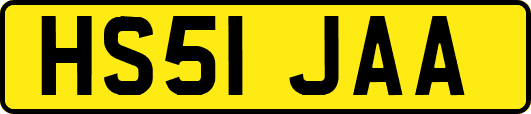 HS51 JAA